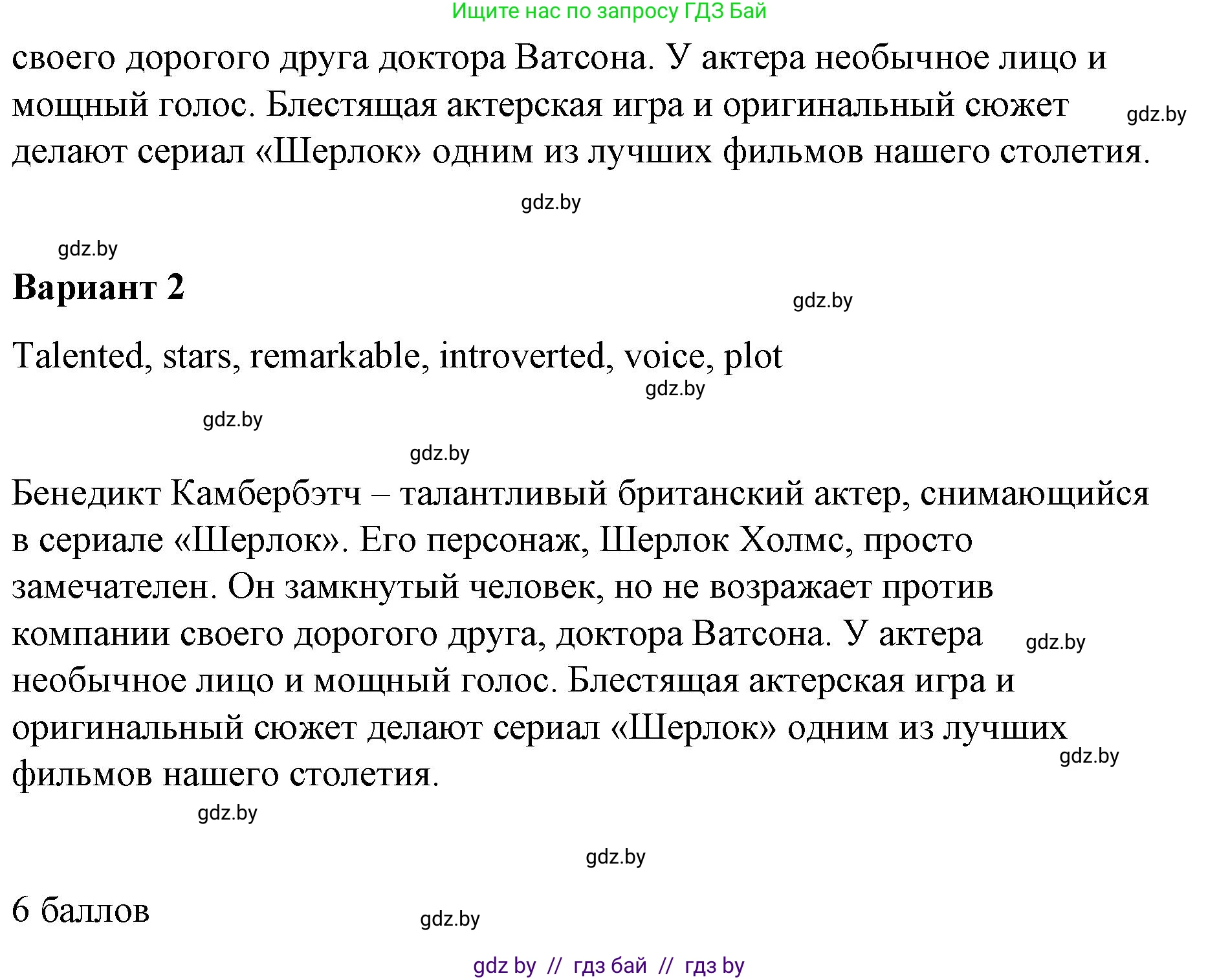 Ищите нас по запросу ГДЗ Бай

своего дорогого друга доктора Ватсона. У актера необычное лицо и мощный голос. Блестящая актерская игра и оригинальный сюжет делают сериал «Шерлок» одним из лучших фильмов нашего столетия.

gdz.by

gdz.by

gdz.by

**Вариант 2**

gdz.by

Talented, stars, remarkable, introverted, voice, plot

gdz.by

gdz.by

gdz.by

Бенедикт Камбербэтч – талантливый британский актер, снимающийся в сериале «Шерлок». Его персонаж, Шерлок Холмс, просто замечателен. Он замкнутый человек, но не возражает против компании своего дорогого друга, доктора Ватсона. У актера необычное лицо и мощный голос. Блестящая актерская игра и оригинальный сюжет делают сериал «Шерлок» одним из лучших фильмов нашего столетия.

gdz.by

gdz.by

gdz.by

gdz.by

6 баллов

gdz.by

gdz by // гдз бай // гдз by